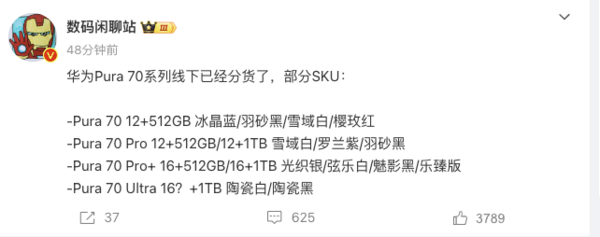 数码闲聊站 III
48分钟前

华为Pura 70系列线下已经分货了，部分SKU：

-Pura 70 12+512GB 冰晶蓝/羽砂黑/雪域白/樱玫红
-Pura 70 Pro 12+512GB/12+1TB 雪域白/罗兰紫/羽砂黑
-Pura 70 Pro+ 16+512GB/16+1TB 光织银/弦乐白/魅影黑/乐臻版
-Pura 70 Ultra 16? +1TB 陶瓷白/陶瓷黑

37 625 3789